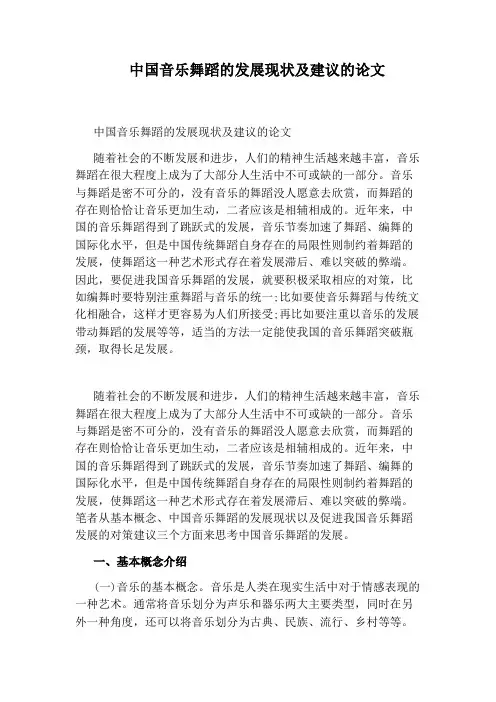 中国音乐舞蹈的发展现状及建议的论文

中国音乐舞蹈的发展现状及建议的论文

随着社会的不断发展和进步，人们的精神生活越来越丰富，音乐舞蹈在很大程度上成为了大部分人生活中不可或缺的一部分。音乐与舞蹈是密不可分的，没有音乐的舞蹈没人愿意去欣赏，而舞蹈的存在则恰恰让音乐更加生动，二者应该是相辅相成的。近年来，中国的音乐舞蹈得到了跳跃式的发展，音乐节奏加速了舞蹈、编舞的国际化水平，但是中国传统舞蹈自身存在的局限性则制约着舞蹈的发展，使舞蹈这一种艺术形式存在着发展滞后、难以突破的弊端。因此，要促进我国音乐舞蹈的发展，就要积极采取相应的对策，比如编舞时要特别注重舞蹈与音乐的统一;比如要使音乐舞蹈与传统文化相融合，这样才更容易为人们所接受;再比如要注重以音乐的发展带动舞蹈的发展等等，适当的方法一定能使我国的音乐舞蹈突破瓶颈，取得长足发展。

随着社会的不断发展和进步，人们的精神生活越来越丰富，音乐舞蹈在很大程度上成为了大部分人生活中不可或缺的一部分。音乐与舞蹈是密不可分的，没有音乐的舞蹈没人愿意去欣赏，而舞蹈的存在则恰恰让音乐更加生动，二者应该是相辅相成的。近年来，中国的音乐舞蹈得到了跳跃式的发展，音乐节奏加速了舞蹈、编舞的国际化水平，但是中国传统舞蹈自身存在的局限性则制约着舞蹈的发展，使舞蹈这一种艺术形式存在着发展滞后、难以突破的弊端。笔者从基本概念、中国音乐舞蹈的发展现状以及促进我国音乐舞蹈发展的对策建议三个方面来思考中国音乐舞蹈的发展。

一、基本概念介绍

(一)音乐的基本概念。音乐是人类在现实生活中对于情感表现的一种艺术。通常将音乐划分为声乐和器乐两大主要类型，同时在另外一种角度，还可以将音乐划分为古典、民族、流行、乡村等等。